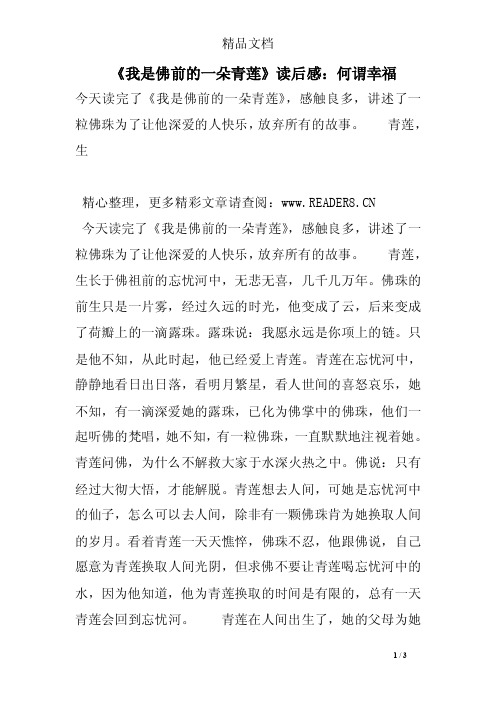 精品文档

《我是佛前的一朵青莲》读后感：何谓幸福

今天读完了《我是佛前的一朵青莲》，感触良多，讲述了一粒佛珠为了让他深爱的人快乐，放弃所有的故事。　　青莲，生

精心整理，更多精彩文章请查阅：www.READERS.CN

今天读完了《我是佛前的一朵青莲》，感触良多，讲述了一粒佛珠为了让他深爱的人快乐，放弃所有的故事。　　青莲，生长于佛祖前的忘忧河中，无悲无喜，几千几万年。佛珠的前生只是一片雾，经过久远的时光，他变成了云，后来变成了荷瓣上的一滴露珠。露珠说：我愿永远是你项上的链。只是他不知，从此时起，他已经爱上青莲。青莲在忘忧河中，静静地看日出日落，看明月繁星，看人世间的喜怒哀乐，她不知，有一滴深爱她的露珠，已化为佛掌中的佛珠，他们一起听佛的梵唱，她不知，有一粒佛珠，一直默默地注视着她。青莲问佛，为什么不解救大家于水深火热之中。佛说：只有经过大彻大悟，才能解脱。青莲想去人间，可她是忘忧河中的仙子，怎么可以去人间，除非有一颗佛珠肯为她换取人间的岁月。看着青莲一天天憔悴，佛珠不忍，他跟佛说，自己愿意为青莲换取人间光阴，但求佛不要让青莲喝忘忧河中的水，因为他知道，他为青莲换取的时间是有限的，总有一天青莲会回到忘忧河。　　青莲在人间出生了，她的父母为她

1 / 3